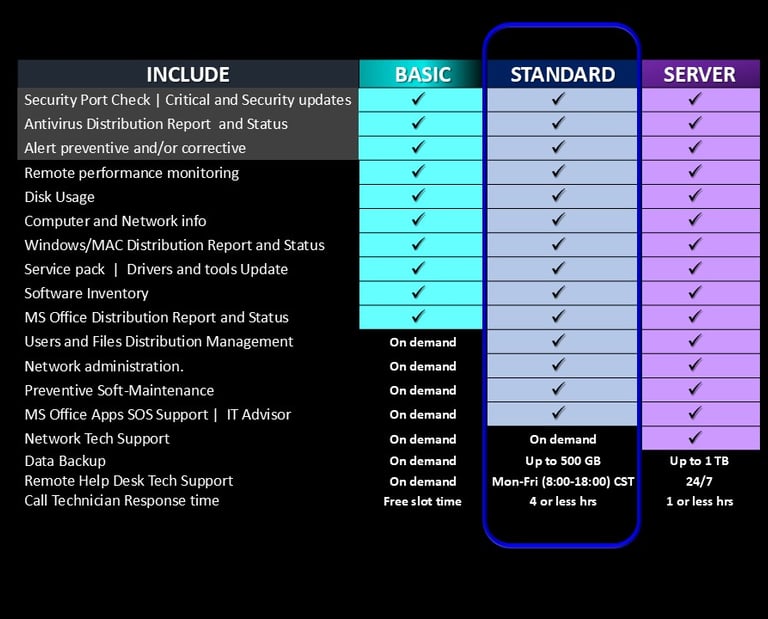 | INCLUDE | BASIC | STANDARD | SERVER |
|---|---|---|---|
| Security Port Check \| Critical and Security updates | ✓ | ✓ | ✓ |
| Antivirus Distribution Report and Status | ✓ | ✓ | ✓ |
| Alert preventive and/or corrective | ✓ | ✓ | ✓ |
| Remote performance monitoring | ✓ | ✓ | ✓ |
| Disk Usage | ✓ | ✓ | ✓ |
| Computer and Network info | ✓ | ✓ | ✓ |
| Windows/MAC Distribution Report and Status | ✓ | ✓ | ✓ |
| Service pack \| Drivers and tools Update | ✓ | ✓ | ✓ |
| Software Inventory | ✓ | ✓ | ✓ |
| MS Office Distribution Report and Status | ✓ | ✓ | ✓ |
| Users and Files Distribution Management | On demand | ✓ | ✓ |
| Network administration. | On demand | ✓ | ✓ |
| Preventive Soft-Maintenance | On demand | ✓ | ✓ |
| MS Office Apps SOS Support \| IT Advisor | On demand | ✓ | ✓ |
| Network Tech Support | On demand | On demand | ✓ |
| Data Backup | On demand | Up to 500 GB | Up to 1 TB |
| Remote Help Desk Tech Support | On demand | Mon-Fri (8:00-18:00) CST | 24/7 |
| Call Technician Response time | Free slot time | 4 or less hrs | 1 or less hrs |